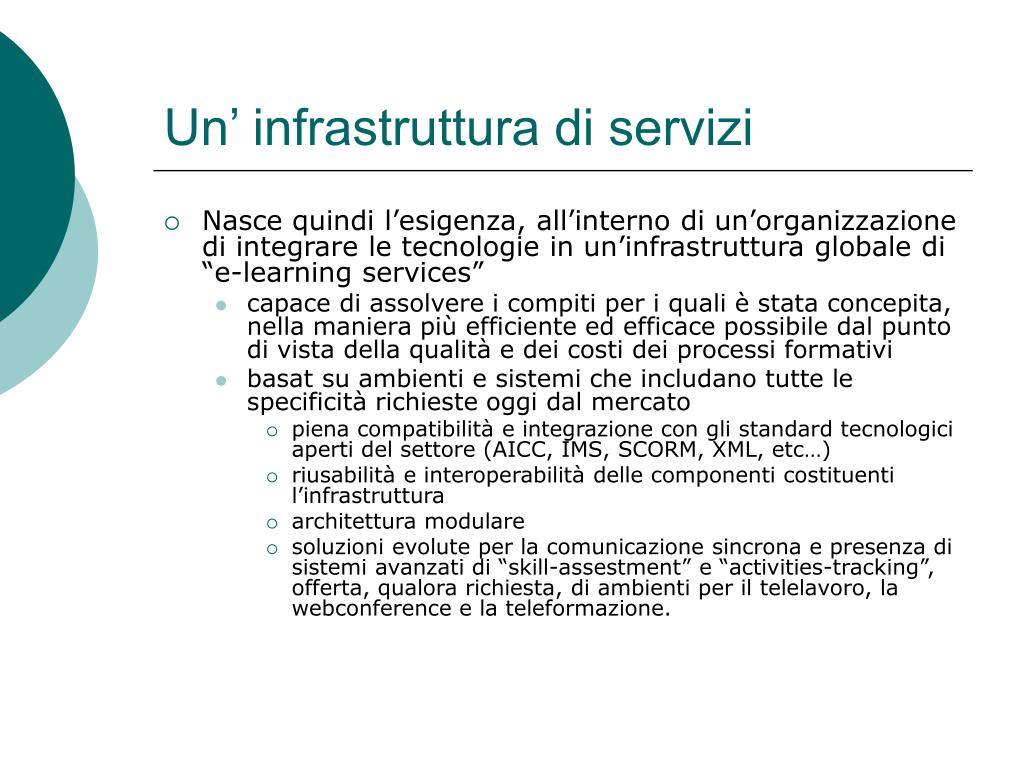 Un’ infrastruttura di servizi

Nasce quindi l’esigenza, all’interno di un’organizzazione di integrare le tecnologie in un’infrastruttura globale di “e-learning services”

capace di assolvere i compiti per i quali è stata concepita, nella maniera più efficiente ed efficace possibile dal punto di vista della qualità e dei costi dei processi formativi

basat su ambienti e sistemi che includano tutte le specificità richieste oggi dal mercato

piena compatibilità e integrazione con gli standard tecnologici aperti del settore (AICC, IMS, SCORM, XML, etc…)

riusabilità e interoperabilità delle componenti costituenti l’infrastruttura

architettura modulare

soluzioni evolute per la comunicazione sincrona e presenza di sistemi avanzati di “skill-assestment” e “activities-tracking”, offerta, qualora richiesta, di ambienti per il telelavoro, la webconference e la teleformazione.